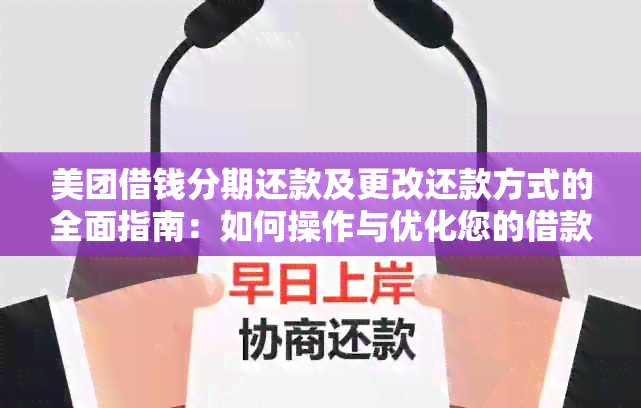 美团借钱分期还款及更改还款方式的全面指南：如何操作与优化您的借款

早日上岸
协商还款